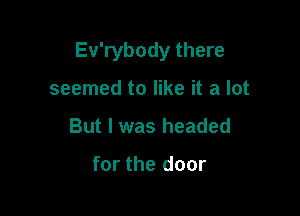 Ev'rybody there
seemed to like it a lot
But I was headed
for the door